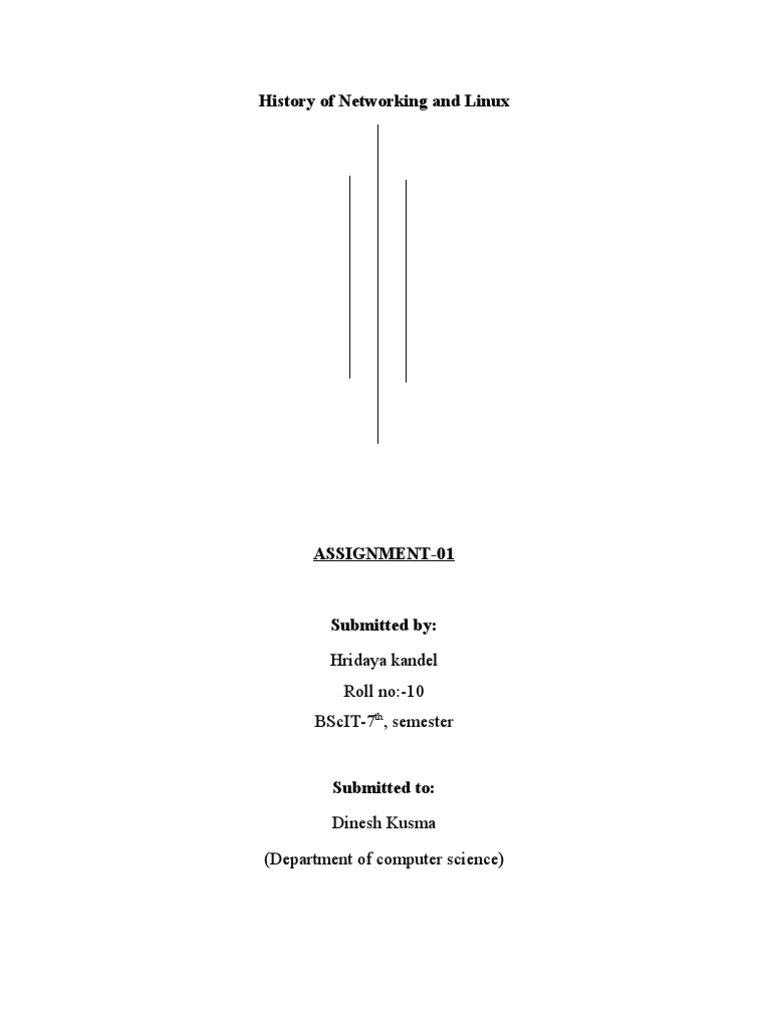 History of Networking and Linux

ASSIGNMENT-01

Submitted by:

Hridaya kandel

Roll no:-10

BScIT-7$^{th}$, semester

Submitted to:

Dinesh Kusma

(Department of computer science)